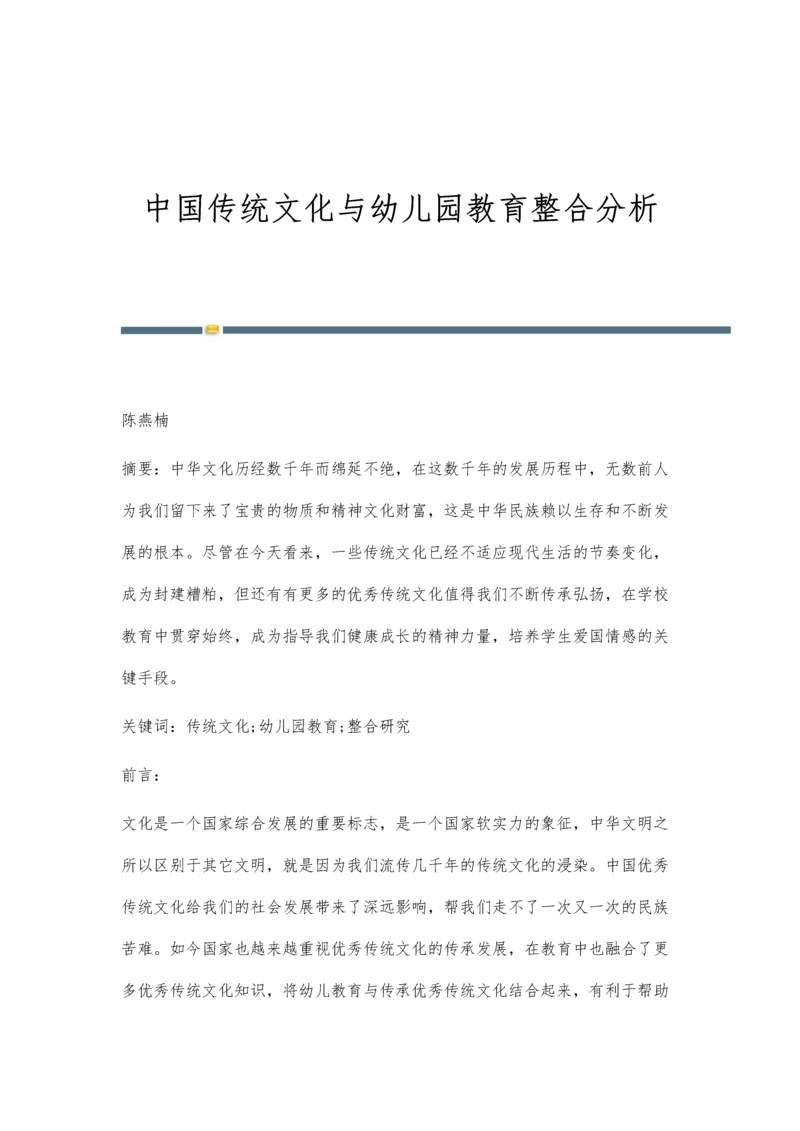 中国传统文化与幼儿园教育整合分析

陈燕楠

摘要：中华文化历经数千年而绵延不绝，在这数千年的发展历程中，无数前人为我们留下来了宝贵的物质和精神文化财富，这是中华民族赖以生存和不断发展的根本。尽管在今天看来，一些传统文化已经不适应现代生活的节奏变化，成为封建糟粕，但还有有更多的优秀传统文化值得我们不断传承弘扬，在学校教育中贯穿始终，成为指导我们健康成长的精神力量，培养学生爱国情感的关键手段。

关键词：传统文化;幼儿园教育;整合研究

前言：

文化是一个国家综合发展的重要标志，是一个国家软实力的象征，中华文明之所以区别于其它文明，就是因为我们流传几千年的传统文化的浸染。中国优秀传统文化给我们的社会发展带来了深远影响，帮我们走不了一次又一次的民族苦难。如今国家也越来越重视优秀传统文化的传承发展，在教育中也融合了更多优秀传统文化知识，将幼儿教育与传承优秀传统文化结合起来，有利于帮助